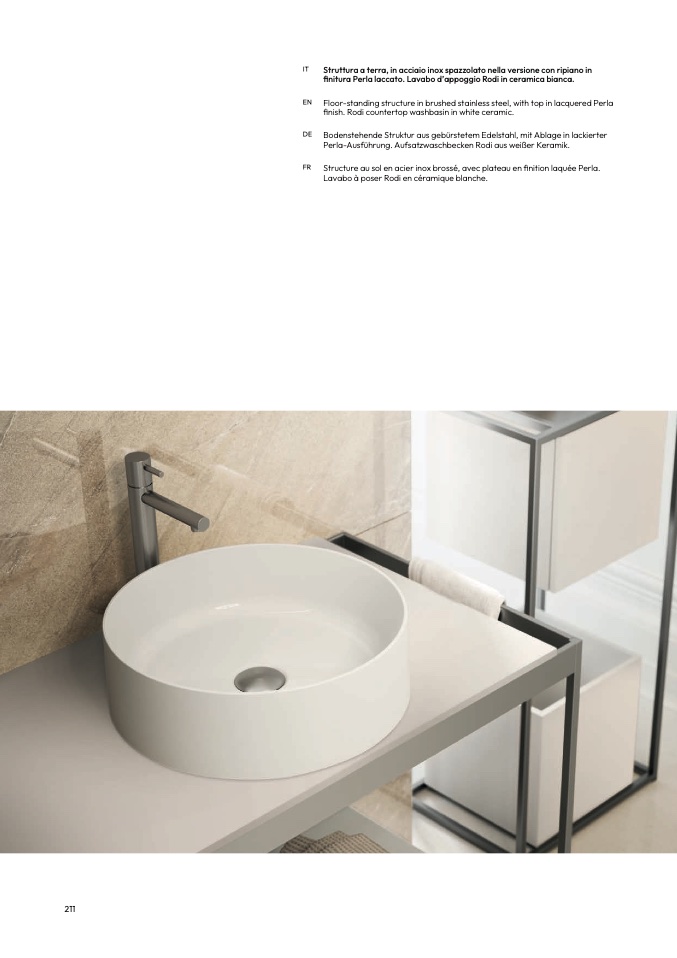 IT
Struttura a terra, in acciaio inox spazzolato nella versione con ripiano in finitura Perla laccato. Lavabo d'appoggio Rodi in ceramica bianca.

EN
Floor-standing structure in brushed stainless steel, with top in lacquered Perla finish. Rodi countertop washbasin in white ceramic.

DE
Bodenstehende Struktur aus gebürstetem Edelstahl, mit Ablage in lackierter Perla-Ausführung. Aufsatzwaschbecken Rodi aus weißer Keramik.

FR
Structure au sol en acier inox brossé, avec plateau en finition laquée Perla. Lavabo à poser Rodi en céramique blanche.

211